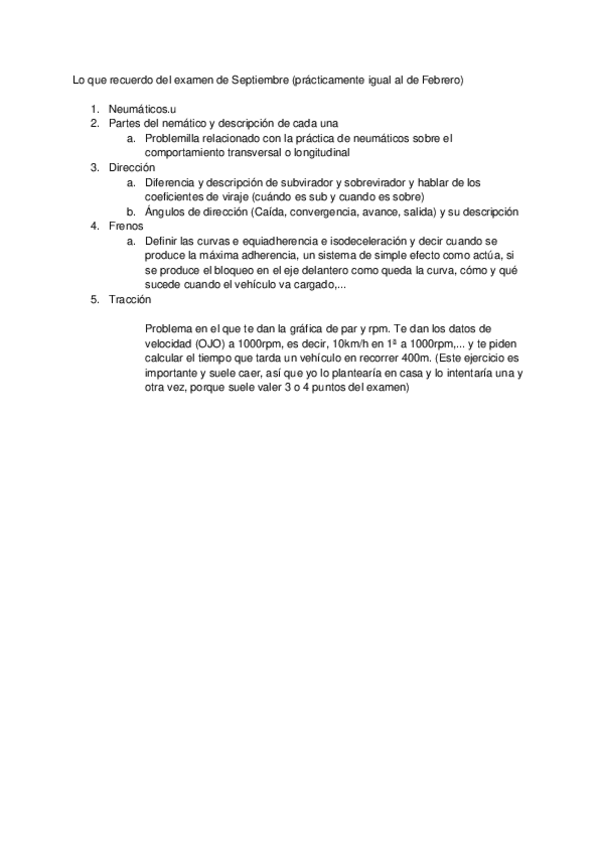 Lo que recuerdo del examen de Septiembre (prácticamente igual al de Febrero)

1. Neumáticos.u
2. Partes del nemático y descripción de cada una
   a. Problemilla relacionado con la práctica de neumáticos sobre el comportamiento transversal o longitudinal
3. Dirección
   a. Diferencia y descripción de subvirador y sobrevirador y hablar de los coeficientes de viraje (cuándo es sub y cuando es sobre)
   b. Ángulos de dirección (Caída, convergencia, avance, salida) y su descripción
4. Frenos
   a. Definir las curvas e equiadherencia e isodeceleración y decir cuando se produce la máxima adherencia, un sistema de simple efecto como actúa, si se produce el bloqueo en el eje delantero como queda la curva, cómo y qué sucede cuando el vehículo va cargado,...
5. Tracción

Problema en el que te dan la gráfica de par y rpm. Te dan los datos de velocidad (OJO) a 1000rpm, es decir, 10km/h en 1ª a 1000rpm,... y te piden calcular el tiempo que tarda un vehículo en recorrer 400m. (Este ejercicio es importante y suele caer, así que yo lo plantearía en casa y lo intentaría una y otra vez, porque suele valer 3 o 4 puntos del examen)